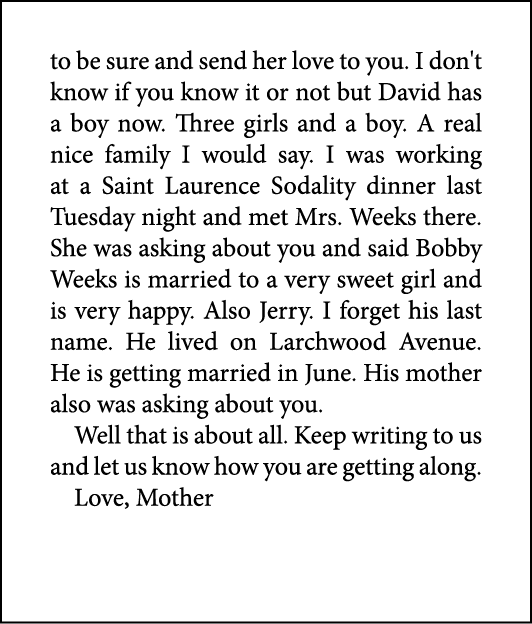 to be sure and send her love to you. I don't know if you know it or not but David has a boy now. Three girls and a boy. A real nice family I would say. I was working at a Saint Laurence Sodality dinner last Tuesday night and met Mrs. Weeks there. She was asking about you and said Bobby Weeks is married to a very sweet girl and is very happy. Also Jerry. I forget his last name. He lived on Larchwood Avenue. He is getting married in June. His mother also was asking about you.

Well that is about all. Keep writing to us and let us know how you are getting along.

Love, Mother